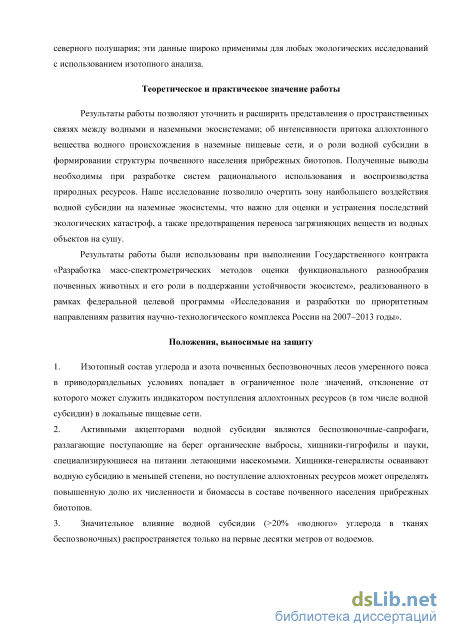 северного полушария; эти данные широко применимы для любых экологических исследований с использованием изотопного анализа.

Теоретическое и практическое значение работы

Результаты работы позволяют уточнить и расширить представления о пространственных связях между водными и наземными экосистемами; об интенсивности притока аллохтонного вещества водного происхождения в наземные пищевые сети, и о роли водной субсидии в формировании структуры почвенного населения прибрежных биотопов. Полученные выводы необходимы при разработке систем рационального использования и воспроизводства природных ресурсов. Наше исследование позволило очертить зону наибольшего воздействия водной субсидии на наземные экосистемы, что важно для оценки и устранения последствий экологических катастроф, а также предотвращения переноса загрязняющих веществ из водных объектов на сушу.

Результаты работы были использованы при выполнении Государственного контракта «Разработка масс-спектрометрических методов оценки функционального разнообразия почвенных животных и его роли в поддержании устойчивости экосистем», реализованного в рамках федеральной целевой программы «Исследования и разработки по приоритетным направлениям развития научно-технологического комплекса России на 2007–2013 годы».

Положения, выносимые на защиту

1. Изотопный состав углерода и азота почвенных беспозвоночных лесов умеренного пояса в приводораздельных условиях попадает в ограниченное поле значений, отклонение от которого может служить индикатором поступления аллохтонных ресурсов (в том числе водной субсидии) в локальные пищевые сети.

2. Активными акцепторами водной субсидии являются беспозвоночные-сапрофаги, разлагающие поступающие на берег органические выбросы, хищники-гигрофилы и пауки, специализирующиеся на питании летающими насекомыми. Хищники-генералисты осваивают водную субсидию в меньшей степени, но поступление аллохтонных ресурсов может определять повышенную долю их численности и биомассы в составе почвенного населения прибрежных биотопов.

3. Значительное влияние водной субсидии (>20% «водного» углерода в тканях беспозвоночных) распространяется только на первые десятки метров от водоемов.

dsLib.net
библиотека диссертаций